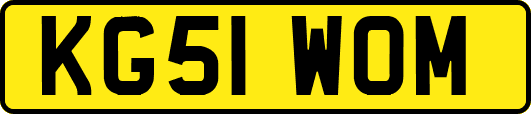 KG51 WOM